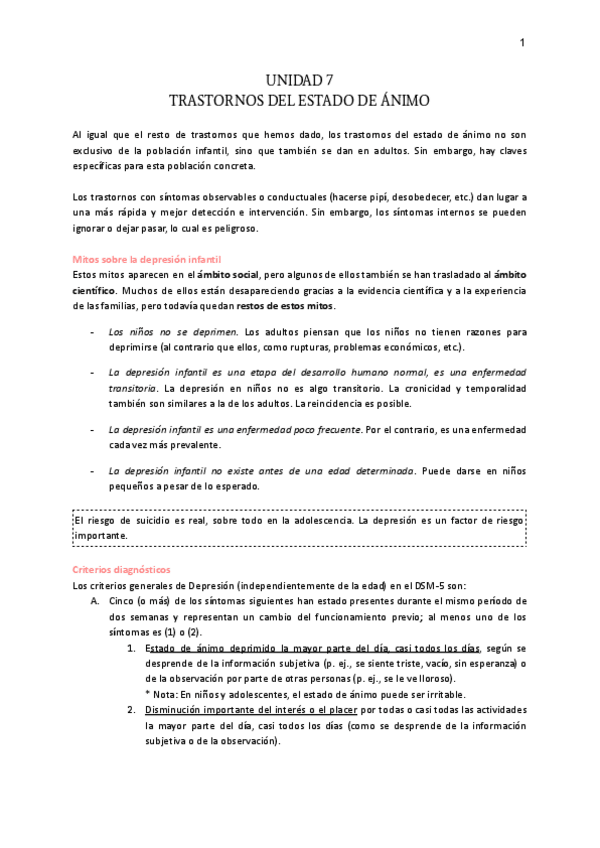 1

UNIDAD 7
TRASTORNOS DEL ESTADO DE ÁNIMO

Al igual que el resto de trastornos que hemos dado, los trastornos del estado de ánimo no son exclusivo de la población infantil, sino que también se dan en adultos. Sin embargo, hay claves específicas para esta población concreta.

Los trastornos con síntomas observables o conductuales (hacerse pipí, desobedecer, etc.) dan lugar a una más rápida y mejor detección e intervención. Sin embargo, los síntomas internos se pueden ignorar o dejar pasar, lo cual es peligroso.

Mitos sobre la depresión infantil
Estos mitos aparecen en el ámbito social, pero algunos de ellos también se han trasladado al ámbito científico. Muchos de ellos están desapareciendo gracias a la evidencia científica y a la experiencia de las familias, pero todavía quedan restos de estos mitos.

- Los niños no se deprimen. Los adultos piensan que los niños no tienen razones para deprimirse (al contrario que ellos, como rupturas, problemas económicos, etc.).

- La depresión infantil es una etapa del desarrollo humano normal, es una enfermedad transitoria. La depresión en niños no es algo transitorio. La cronicidad y temporalidad también son similares a la de los adultos. La reincidencia es posible.

- La depresión infantil es una enfermedad poco frecuente. Por el contrario, es una enfermedad cada vez más prevalente.

- La depresión infantil no existe antes de una edad determinada. Puede darse en niños pequeños a pesar de lo esperado.

El riesgo de suicidio es real, sobre todo en la adolescencia. La depresión es un factor de riesgo importante.

Criterios diagnósticos
Los criterios generales de Depresión (independientemente de la edad) en el DSM-5 son:
A. Cinco (o más) de los síntomas siguientes han estado presentes durante el mismo período de dos semanas y representan un cambio del funcionamiento previo; al menos uno de los síntomas es (1) o (2).
1. Estado de ánimo deprimido la mayor parte del día, casi todos los días, según se desprende de la información subjetiva (p. ej., se siente triste, vacío, sin esperanza) o de la observación por parte de otras personas (p. ej., se le ve lloroso).
* Nota: En niños y adolescentes, el estado de ánimo puede ser irritable.
2. Disminución importante del interés o el placer por todas o casi todas las actividades la mayor parte del día, casi todos los días (como se desprende de la información subjetiva o de la observación).